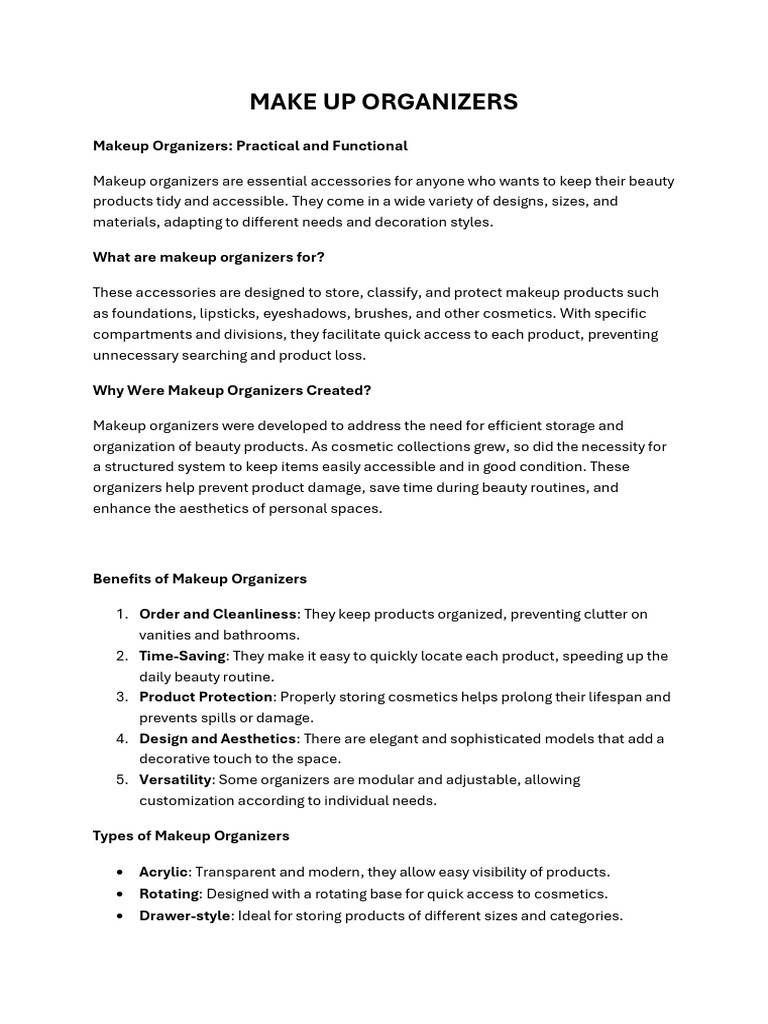 MAKE UP ORGANIZERS

Makeup Organizers: Practical and Functional

Makeup organizers are essential accessories for anyone who wants to keep their beauty products tidy and accessible. They come in a wide variety of designs, sizes, and materials, adapting to different needs and decoration styles.

What are makeup organizers for?

These accessories are designed to store, classify, and protect makeup products such as foundations, lipsticks, eyeshadows, brushes, and other cosmetics. With specific compartments and divisions, they facilitate quick access to each product, preventing unnecessary searching and product loss.

Why Were Makeup Organizers Created?

Makeup organizers were developed to address the need for efficient storage and organization of beauty products. As cosmetic collections grew, so did the necessity for a structured system to keep items easily accessible and in good condition. These organizers help prevent product damage, save time during beauty routines, and enhance the aesthetics of personal spaces.

Benefits of Makeup Organizers

1. Order and Cleanliness: They keep products organized, preventing clutter on vanities and bathrooms.
2. Time-Saving: They make it easy to quickly locate each product, speeding up the daily beauty routine.
3. Product Protection: Properly storing cosmetics helps prolong their lifespan and prevents spills or damage.
4. Design and Aesthetics: There are elegant and sophisticated models that add a decorative touch to the space.
5. Versatility: Some organizers are modular and adjustable, allowing customization according to individual needs.

Types of Makeup Organizers

• Acrylic: Transparent and modern, they allow easy visibility of products.
• Rotating: Designed with a rotating base for quick access to cosmetics.
• Drawer-style: Ideal for storing products of different sizes and categories.